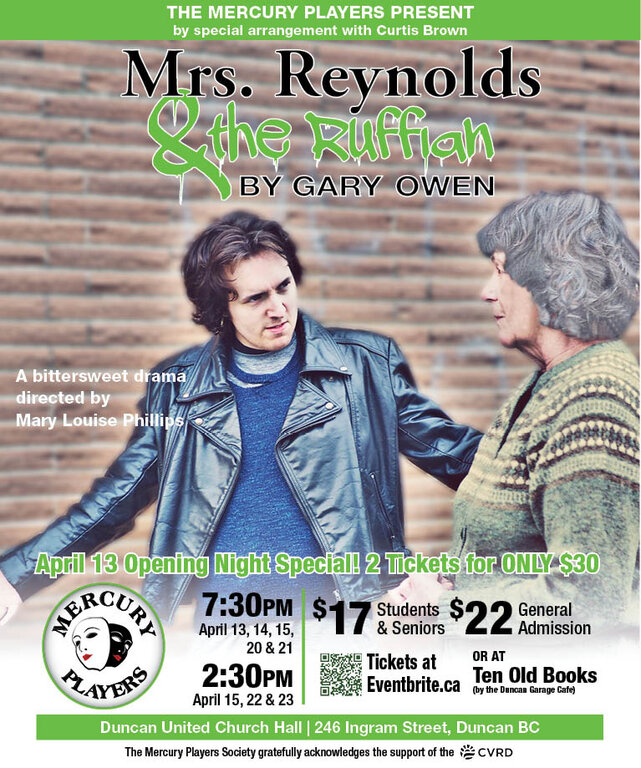 THE MERCURY PLAYERS PRESENT
by special arrangement with Curtis Brown

Mrs. Reynolds
& the Ruffian
BY GARY OWEN

A bittersweet drama directed by Mary Louise Phillips

April 13 Opening Night Special! 2 Tickets for ONLY $30

MERCURY PLAYERS

7:30PM
April 13, 14, 15, 20 & 21

2:30PM
April 15, 22 & 23

$17 Students & Seniors

$22 General Admission

Tickets at Eventbrite.ca

OR AT
Ten Old Books
(by the Duncan Garage Cafe)

Duncan United Church Hall | 246 Ingram Street, Duncan BC

The Mercury Players Society gratefully acknowledges the support of the CVRD